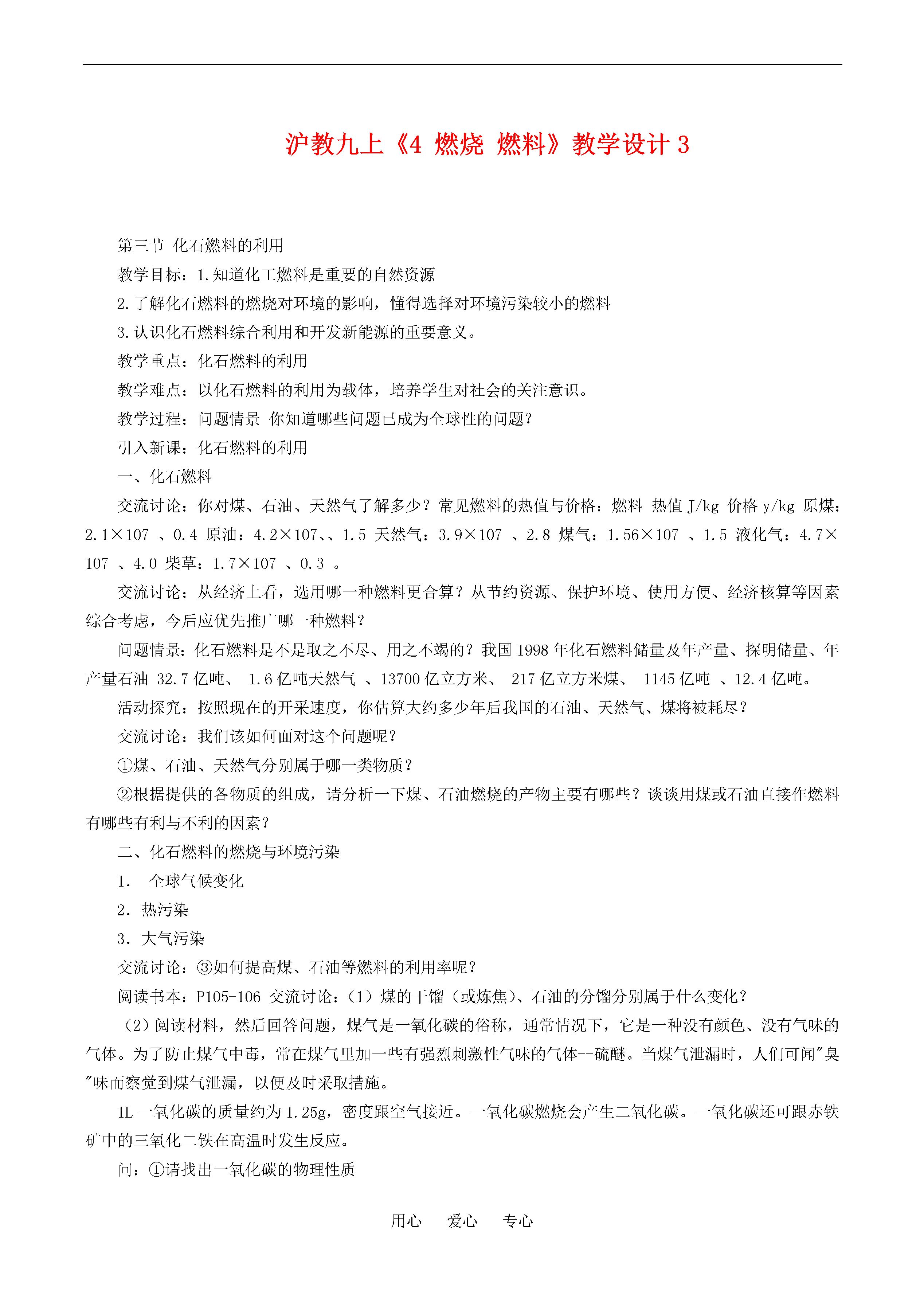 沪教九上《4 燃烧 燃料》教学设计 3

第三节 化石燃料的利用

教学目标：1.知道化工燃料是重要的自然资源

2.了解化石燃料的燃烧对环境的影响，懂得选择对环境污染较小的燃料

3.认识化石燃料综合利用和开发新能源的重要意义。

教学重点：化石燃料的利用

教学难点：以化石燃料的利用为载体，培养学生对社会的关注意识。

教学过程：问题情景 你知道哪些问题已成为全球性的问题?

引入新课：化石燃料的利用

一、化石燃料

交流讨论：你对煤、石油、天然气了解多少？常见燃料的热值与价格：燃料 热值 J/kg 价格 y/kg 原煤：2.1×107 、0.4 原油：4.2×107、、1.5 天然气：3.9×107 、2.8 煤气：1.56×107 、1.5 液化气：4.7×107 、4.0 柴草：1.7×107 、0.3 。

交流讨论：从经济上看，选用哪一种燃料更合算？从节约资源、保护环境、使用方便、经济核算等因素综合考虑，今后应优先推广哪一种燃料？

问题情景：化石燃料是不是取之不尽、用之不竭的？我国 1998 年化石燃料储量及年产量、探明储量、年产量石油 32.7 亿吨、 1.6 亿吨天然气 、13700 亿立方米、 217 亿立方米煤、 1145 亿吨 、12.4 亿吨。

活动探究：按照现在的开采速度，你估算大约多少年后我国的石油、天然气、煤将被耗尽？

交流讨论：我们该如何面对这个问题呢？

①煤、石油、天然气分别属于哪一类物质？

②根据提供的各物质的组成，请分析一下煤、石油燃烧的产物主要有哪些？谈谈用煤或石油直接作燃料有哪些有利与不利的因素？

二、化石燃料的燃烧与环境污染

1. 全球气候变化

2. 热污染

3. 大气污染

交流讨论：③如何提高煤、石油等燃料的利用率呢？

阅读书本：P105-106 交流讨论：（1）煤的干馏（或炼焦）、石油的分馏分别属于什么变化？

（2）阅读材料，然后回答问题，煤气是一氧化碳的俗称，通常情况下，它是一种没有颜色、没有气味的气体。为了防止煤气中毒，常在煤气里加一些有强烈刺激性气味的气体--硫醚。当煤气泄漏时，人们可闻"臭"味而察觉到煤气泄漏，以便及时采取措施。

1L 一氧化碳的质量约为 1.25g，密度跟空气接近。一氧化碳燃烧会产生二氧化碳。一氧化碳还可跟赤铁矿中的三氧化二铁在高温时发生反应。

问：①请找出一氧化碳的物理性质

用心 爱心 专心